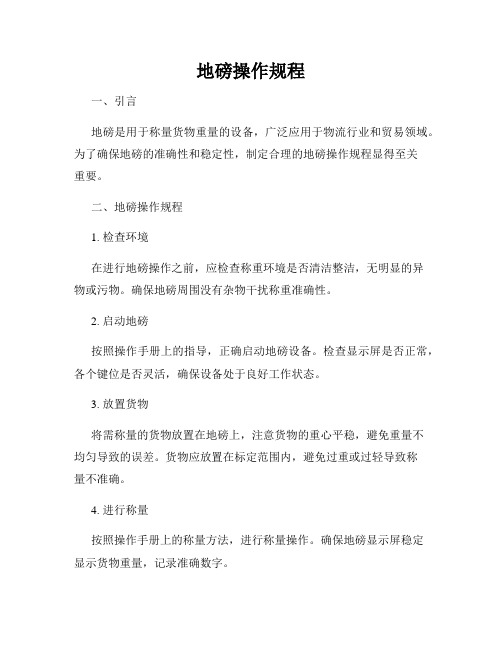 地磅操作规程

一、引言

地磅是用于称量货物重量的设备，广泛应用于物流行业和贸易领域。为了确保地磅的准确性和稳定性，制定合理的地磅操作规程显得至关重要。

二、地磅操作规程

1. 检查环境

在进行地磅操作之前，应检查称重环境是否清洁整洁，无明显的异物或污物。确保地磅周围没有杂物干扰称重准确性。

2. 启动地磅

按照操作手册上的指导，正确启动地磅设备。检查显示屏是否正常，各个键位是否灵活，确保设备处于良好工作状态。

3. 放置货物

将需称量的货物放置在地磅上，注意货物的重心平稳，避免重量不均匀导致的误差。货物应放置在标定范围内，避免过重或过轻导致称量不准确。

4. 进行称量

按照操作手册上的称量方法，进行称量操作。确保地磅显示屏稳定显示货物重量，记录准确数字。